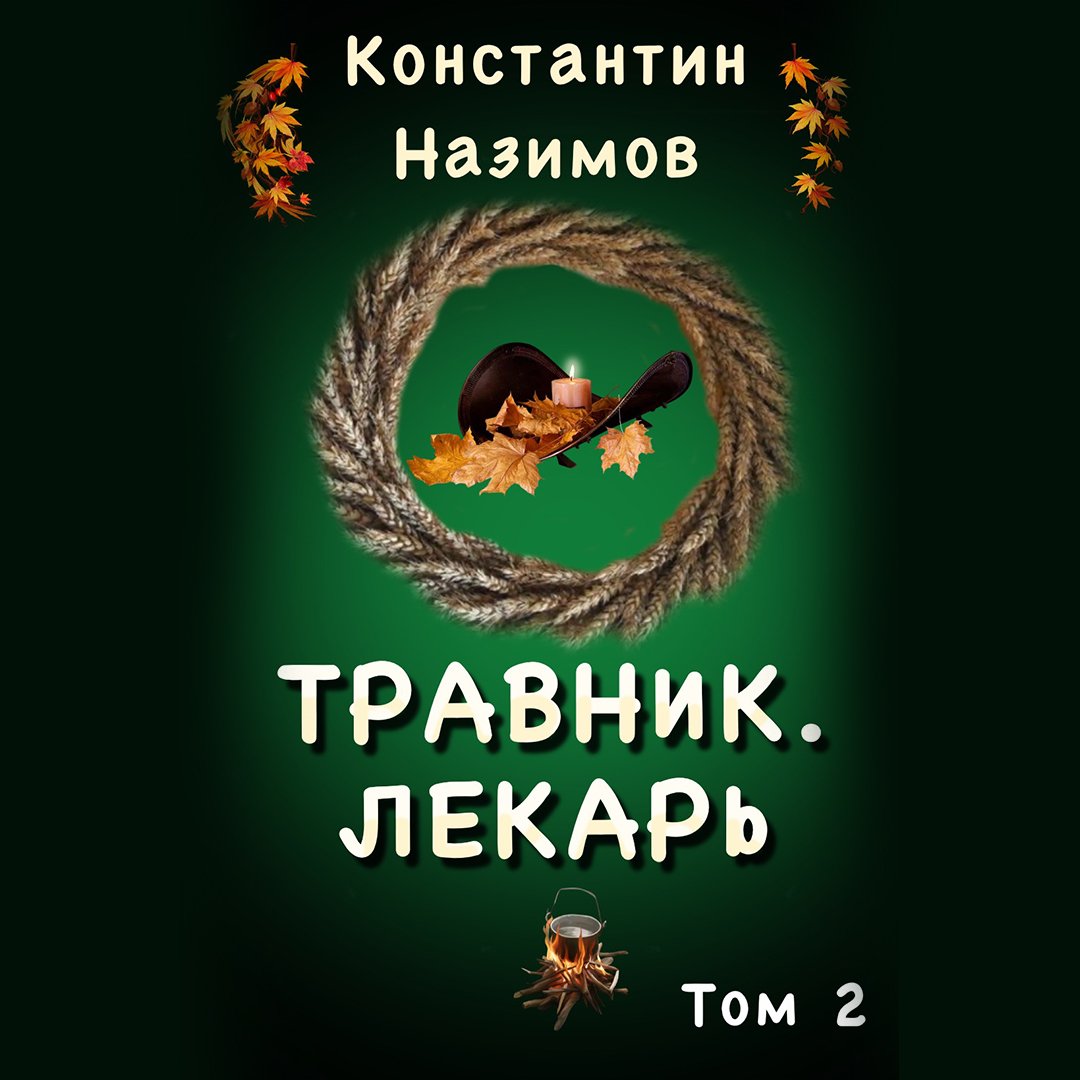 Константин Назимов

ТРАВНИК. ЛЕКАРЬ

Том 2